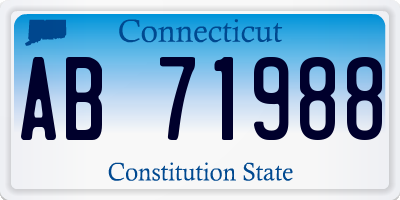 Connecticut

AB 71988

Constitution State